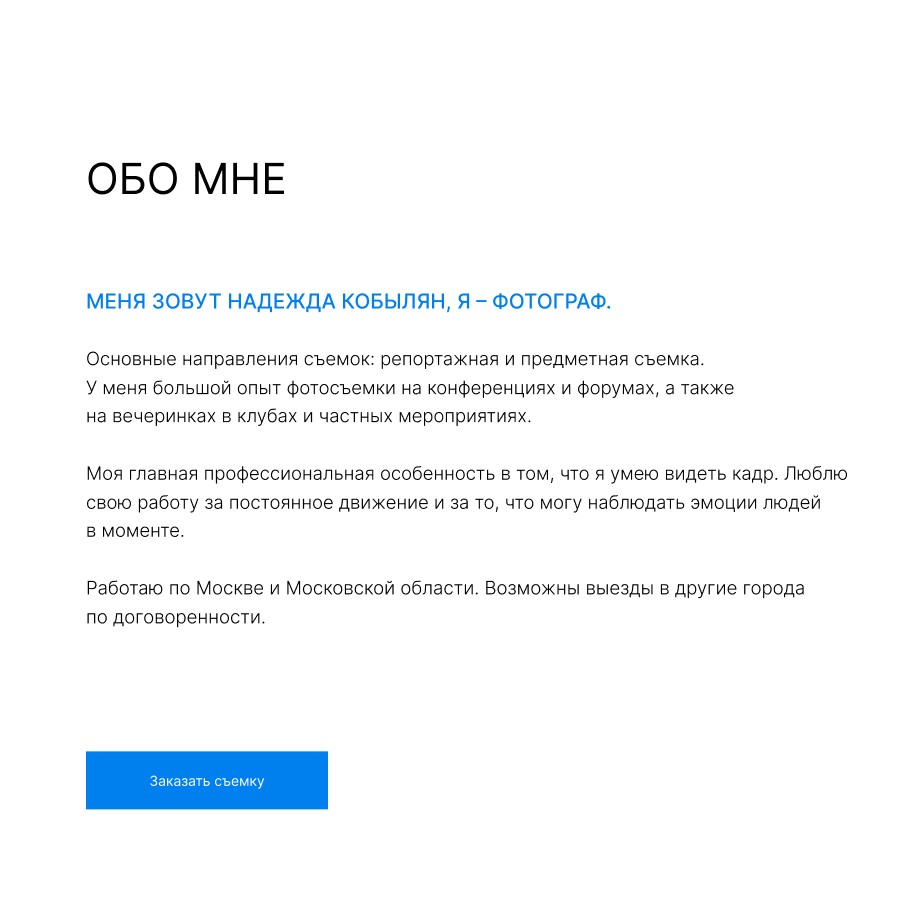 ОБО МНЕ

МЕНЯ ЗОВУТ НАДЕЖДА КОБЫЛЯН, Я – ФОТОГРАФ.

Основные направления съемок: репортажная и предметная съемка.
У меня большой опыт фотосъемки на конференциях и форумах, а также на вечеринках в клубах и частных мероприятиях.

Моя главная профессиональная особенность в том, что я умею видеть кадр. Люблю свою работу за постоянное движение и за то, что могу наблюдать эмоции людей в моменте.

Работаю по Москве и Московской области. Возможны выезды в другие города по договоренности.

Заказать съемку